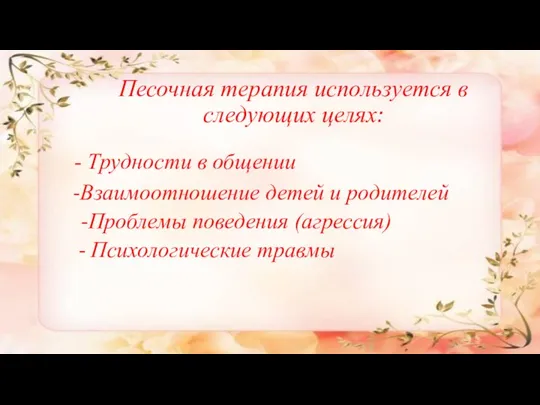 Песочная терапия используется в следующих целях:

- Трудности в общении
-Взаимоотношение детей и родителей
-Проблемы поведения (агрессия)
- Психологические травмы